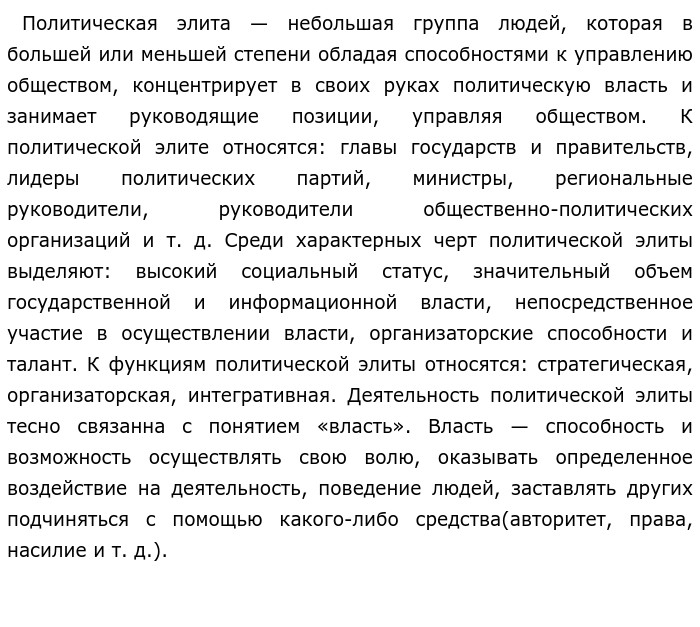 Политическая элита — небольшая группа людей, которая в большей или меньшей степени обладая способностями к управлению обществом, концентрирует в своих руках политическую власть и занимает руководящие позиции, управляя обществом. К политической элите относятся: главы государств и правительств, лидеры политических партий, министры, региональные руководители, руководители общественно-политических организаций и т. д. Среди характерных черт политической элиты выделяют: высокий социальный статус, значительный объем государственной и информационной власти, непосредственное участие в осуществлении власти, организаторские способности и талант. К функциям политической элиты относятся: стратегическая, организаторская, интегративная. Деятельность политической элиты тесно связанна с понятием «власть». Власть — способность и возможность осуществлять свою волю, оказывать определенное воздействие на деятельность, поведение людей, заставлять других подчиняться с помощью какого-либо средства(авторитет, права, насилие и т. д.).